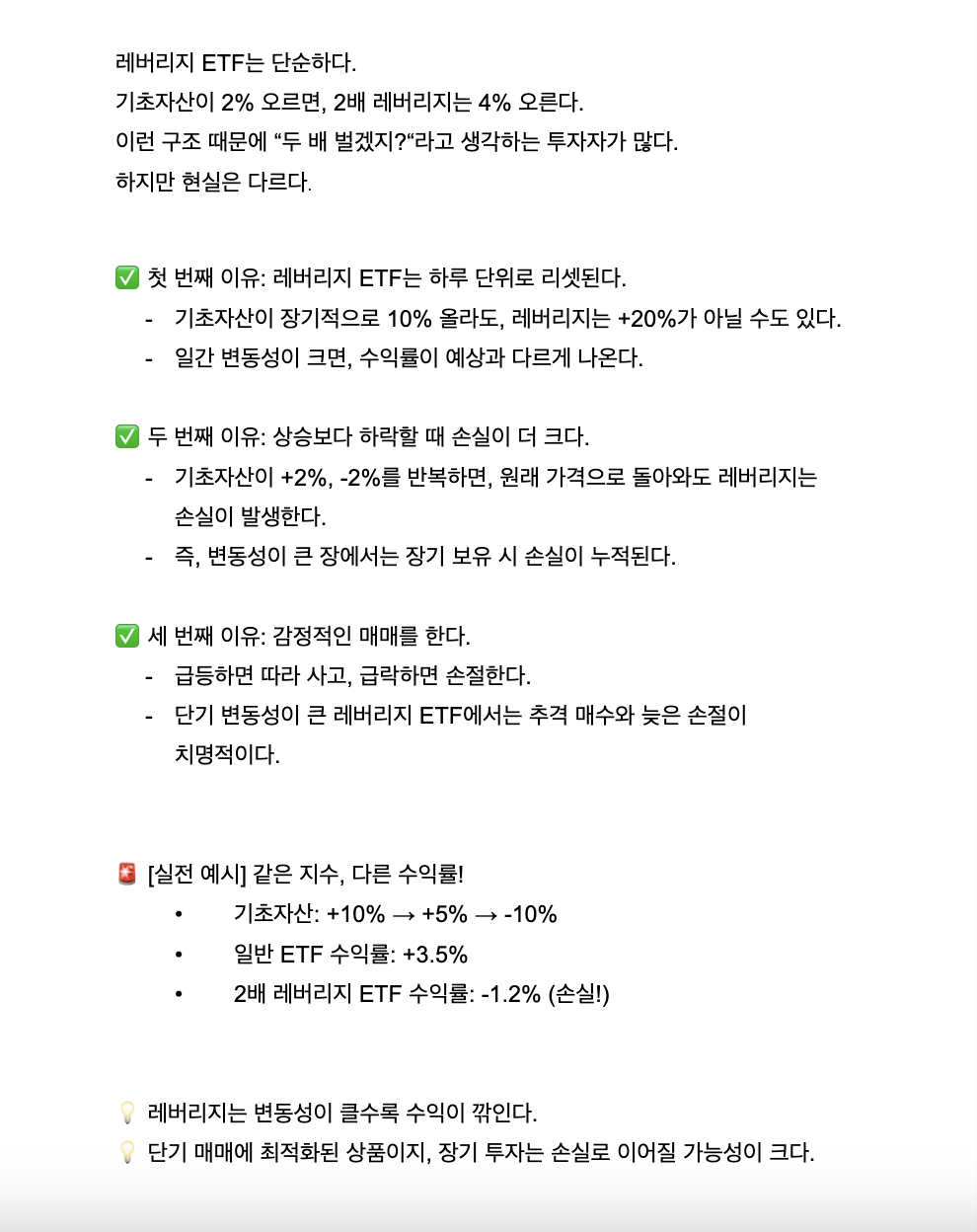 레버리지 ETF는 단순하다.
기초자산이 2% 오르면, 2배 레버리지는 4% 오른다.
이런 구조 때문에 “두 배 벌겠지?“라고 생각하는 투자자가 많다.
하지만 현실은 다르다.

✅ 첫 번째 이유: 레버리지 ETF는 하루 단위로 리셋된다.
- 기초자산이 장기적으로 10% 올라도, 레버리지는 +20%가 아닐 수도 있다.
- 일간 변동성이 크면, 수익률이 예상과 다르게 나온다.

✅ 두 번째 이유: 상승보다 하락할 때 손실이 더 크다.
- 기초자산이 +2%, -2%를 반복하면, 원래 가격으로 돌아와도 레버리지는 손실이 발생한다.
- 즉, 변동성이 큰 장에서는 장기 보유 시 손실이 누적된다.

✅ 세 번째 이유: 감정적인 매매를 한다.
- 급등하면 따라 사고, 급락하면 손절한다.
- 단기 변동성이 큰 레버리지 ETF에서는 추격 매수와 늦은 손절이 치명적이다.

🚨 [실전 예시] 같은 지수, 다른 수익률!
• 기초자산: +10% → +5% → -10%
• 일반 ETF 수익률: +3.5%
• 2배 레버리지 ETF 수익률: -1.2% (손실!)

💡 레버리지는 변동성이 클수록 수익이 깎인다.
💡 단기 매매에 최적화된 상품이지, 장기 투자는 손실로 이어질 가능성이 크다.